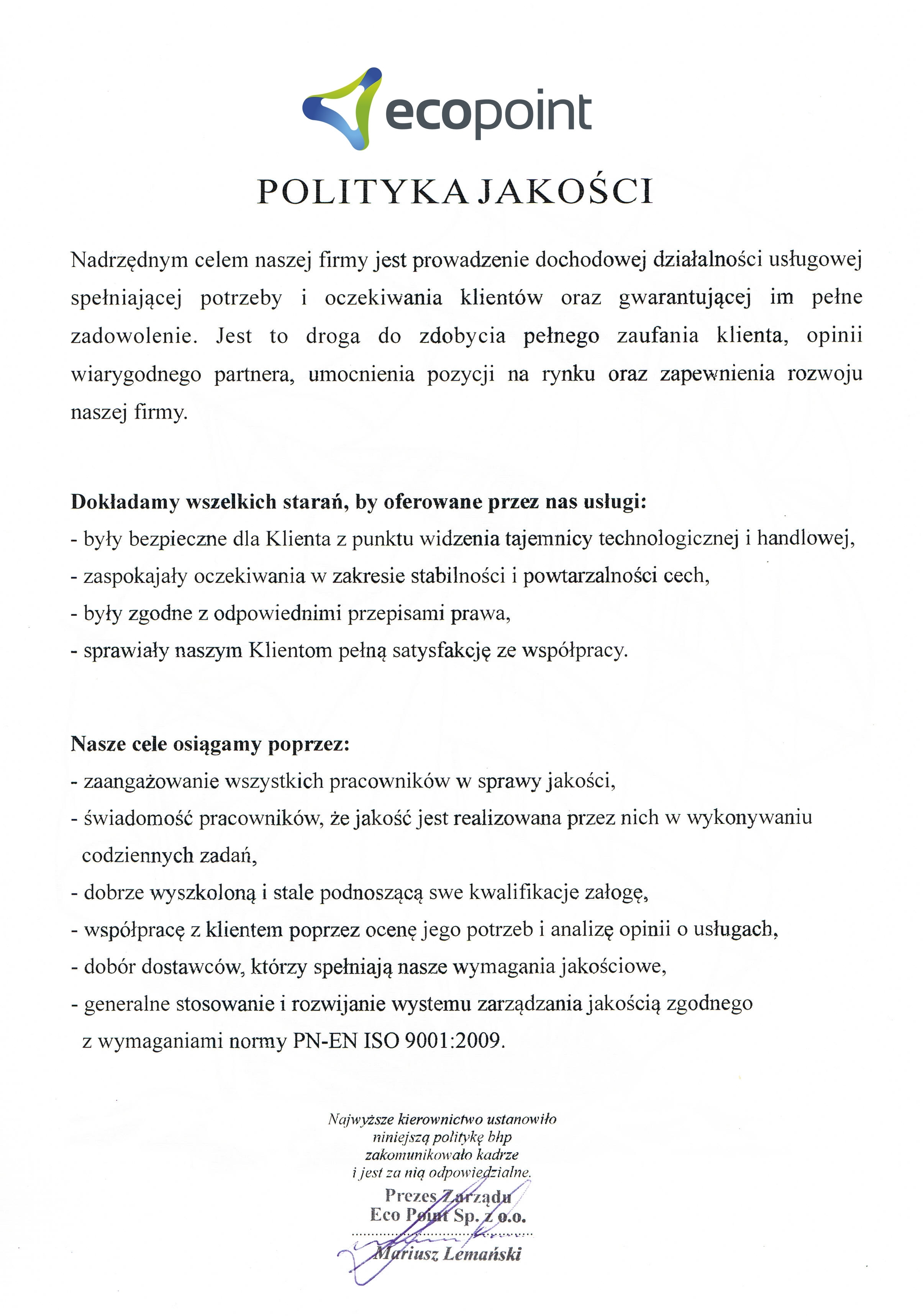 ecopoint

POLITYKA JAKOŚCI

Nadrzędnym celem naszej firmy jest prowadzenie dochodowej działalności usługowej spełniającej potrzeby i oczekiwania klientów oraz gwarantującej im pełne zadowolenie. Jest to droga do zdobycia pełnego zaufania klienta, opinii wiarygodnego partnera, umocnienia pozycji na rynku oraz zapewnienia rozwoju naszej firmy.

Dokładamy wszelkich starań, by oferowane przez nas usługi:
- były bezpieczne dla Klienta z punktu widzenia tajemnicy technologicznej i handlowej,
- zaspokajały oczekiwania w zakresie stabilności i powtarzalności cech,
- były zgodne z odpowiednimi przepisami prawa,
- sprawiały naszym Klientom pełną satysfakcję ze współpracy.

Nasze cele osiągamy poprzez:
- zaangażowanie wszystkich pracowników w sprawy jakości,
- świadomość pracowników, że jakość jest realizowana przez nich w wykonywaniu codziennych zadań,
- dobrze wyszkoloną i stale podnoszącą swe kwalifikacje załogę,
- współpracę z klientem poprzez ocenę jego potrzeb i analizę opinii o usługach,
- dobór dostawców, którzy spełniają nasze wymagania jakościowe,
- generalne stosowanie i rozwijanie wystemu zarządzania jakością zgodnego z wymaganiami normy PN-EN ISO 9001:2009.

Najwyższe kierownictwo ustanowiło niniejszą politykę bhp zakomunikowało kadrze i jest za nią odpowiedzialne.

Prezes Zarządu
Eco Point Sp. z o.o.
Mariusz Lemański